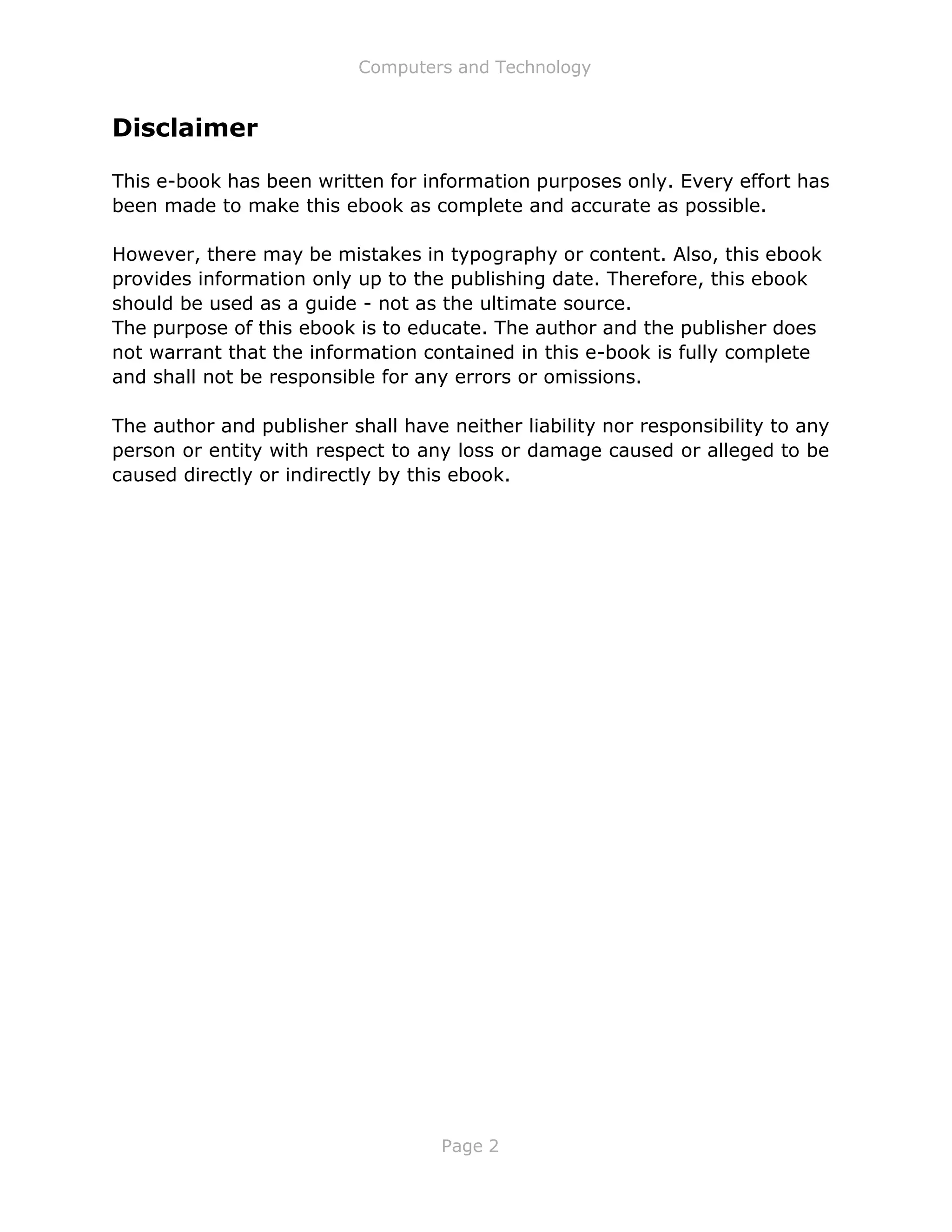 Computers and Technology

Disclaimer

This e-book has been written for information purposes only. Every effort has been made to make this ebook as complete and accurate as possible.

However, there may be mistakes in typography or content. Also, this ebook provides information only up to the publishing date. Therefore, this ebook should be used as a guide - not as the ultimate source.
The purpose of this ebook is to educate. The author and the publisher does not warrant that the information contained in this e-book is fully complete and shall not be responsible for any errors or omissions.

The author and publisher shall have neither liability nor responsibility to any person or entity with respect to any loss or damage caused or alleged to be caused directly or indirectly by this ebook.

Page 2